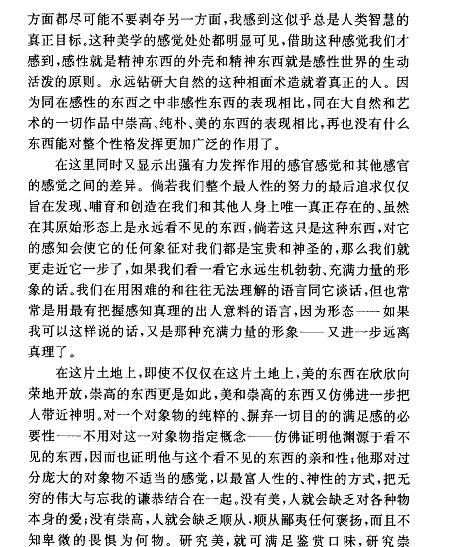 方面都尽可能不要剥夺另一方面，我感到这似乎总是人类智慧的真正目标。这种美学的感觉处处都明显可见，借助这种感觉我们才感到，感性就是精神东西的外壳和精神东西就是感性世界的生动活泼的原则。永远钻研大自然的这种相面术造就着真正的人。因为同在感性的东西之中非感性东西的表现相比，同在大自然和艺术的一切作品中崇高、纯朴、美的东西的表现相比，再也没有什么东西能对整个性格发挥更加广泛的作用了。

在这里同时又显示出强有力发挥作用的感官感觉和其他感官的感觉之间的差异。倘若我们整个最人性的努力的最后追求仅仅旨在发现、哺育和创造在我们和其他人身上唯一真正存在的、虽然在其原始形态上是永远看不见的东西，倘若这只是这种东西，对它的感知会使它的任何象征对我们都是宝贵和神圣的，那么我们就更走近它一步了，如果我们看一看它永远生机勃勃、充满力量的形象的话。我们在用困难的和往往无法理解的语言同它谈话，但也常常是用最有把握感知真理的出人意料的语言，因为形态——如果我可以这样说的话，又是那种充满力量的形象——又进一步远离真理了。

在这片土地上，即使不仅仅在这片土地上，美的东西在欣欣向荣地开放，崇高的东西更是如此，美和崇高的东西又仿佛进一步把人带近神明。对一个对象物的纯粹的、摒弃一切目的的满足感的必要性——不用对这一对象物指定概念——仿佛证明他渊源于看不见的东西，因而也证明他与这个看不见的东西的亲和性；他那对过分庞大的对象物不适当的感觉，以最富人性的、神性的方式，把无穷的伟大与忘我的谦恭结合在一起。没有美，人就会缺乏对各种物本身的爱；没有崇高，人就会缺乏顺从，顺从鄙夷任何褒扬，而且不知卑微的畏惧为何物。研究美，就可满足鉴赏口味，研究崇